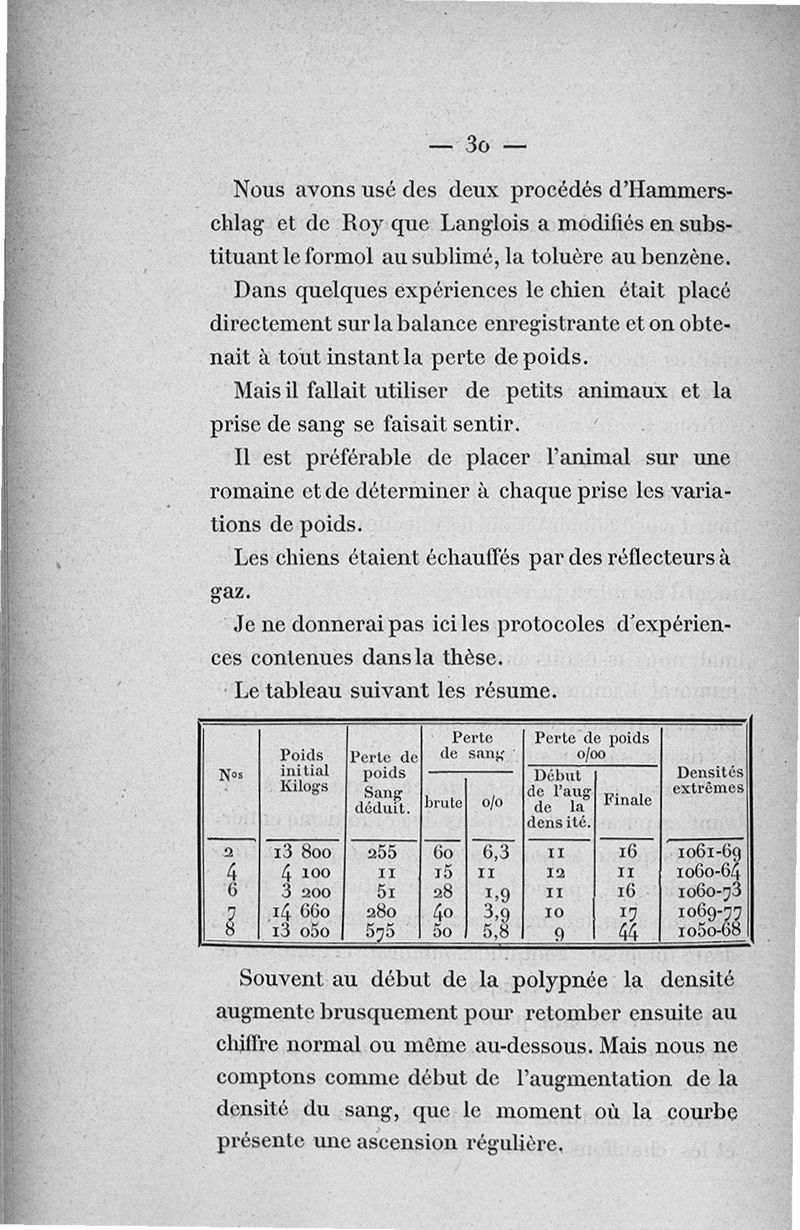 — 30 —

Nous avons usé des deux procédés d'Hammerschlag et de Roy que Langlois a modifiés en substituant le formol au sublimé, la toluère au benzène.

Dans quelques expériences le chien était placé directement sur la balance enregistrante et on obtenait à tout instant la perte de poids.

Mais il fallait utiliser de petits animaux et la prise de sang se faisait sentir.

Il est préférable de placer l'animal sur une romaine et de déterminer à chaque prise les variations de poids.

Les chiens étaient échauffés par des réflecteurs à gaz.

Je ne donnerai pas ici les protocoles d'expériences contenues dans la thèse.

Le tableau suivant les résume.

| Nos | Poids initial Kilogs | Perte de poids Sang déduit. | Perte de sang brute | Perte de sang o/o | Perte de poids o/oo Début de l'aug de la densité. | Perte de poids o/oo Finale | Densités extrêmes |
|---|---|---|---|---|---|---|---|
| 2 | 13 800 | 255 | 60 | 6,3 | 11 | 16 | 1061-69 |
| 4 | 4 100 | 11 | 15 | 11 | 12 | 11 | 1060-64 |
| 6 | 3 200 | 51 | 28 | 1,9 | 11 | 16 | 1060-73 |
| 7 | 14 660 | 280 | 40 | 3,9 | 10 | 17 | 1069-77 |
| 8 | 13 050 | 575 | 50 | 5,8 | 9 | 44 | 1050-68 |

Souvent au début de la polypnée la densité augmente brusquement pour retomber ensuite au chiffre normal ou même au-dessous. Mais nous ne comptons comme début de l'augmentation de la densité du sang, que le moment où la courbe présente une ascension régulière.